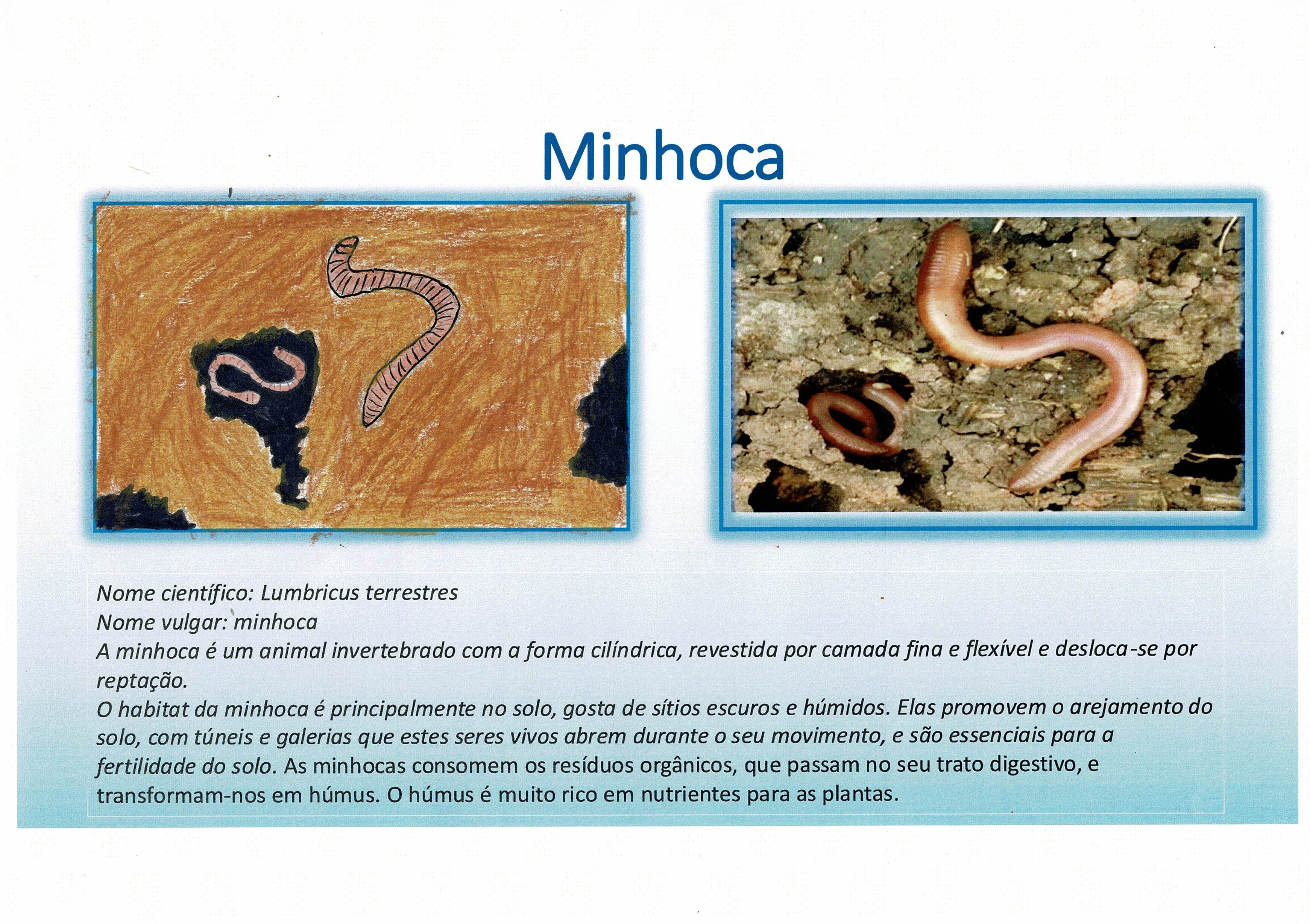 Minhoca

Nome científico: Lumbricus terrestres
Nome vulgar: minhoca
A minhoca é um animal invertebrado com a forma cilíndrica, revestida por camada fina e flexível e desloca-se por reptação.
O habitat da minhoca é principalmente no solo, gosta de sítios escuros e húmidos. Elas promovem o arejamento do solo, com túneis e galerias que estes seres vivos abrem durante o seu movimento, e são essenciais para a fertilidade do solo. As minhocas consomem os resíduos orgânicos, que passam no seu trato digestivo, e transformam-nos em húmus. O húmus é muito rico em nutrientes para as plantas.